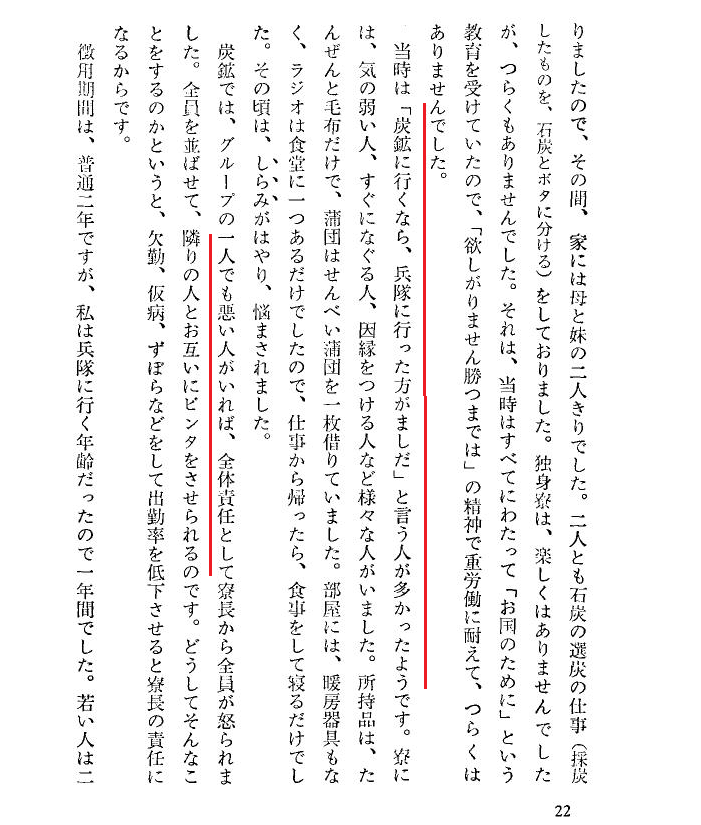 りましたので、その間、家には母と妹の二人きりでした。二人とも石炭の選炭の仕事（採炭したものを、石炭とボタに分ける）をしておりました。独身寮は、楽しくはありませんでしたが、つらくもありませんでした。それは、当時はすべてにわたって「お国のために」という教育を受けていたので、「欲しがりません勝つまでは」の精神で重労働に耐えて、つらくはありませんでした。

当時は「炭鉱に行くなら、兵隊に行った方がましだ」と言う人が多かったようです。寮には、気の弱い人、すぐになぐる人、因縁をつける人など様々な人がいました。所持品は、たんぜんと毛布だけで、蒲団はせんべい蒲団を一枚借りていました。部屋には、暖房器具もなく、ラジオは食堂に一つあるだけでしたので、仕事から帰ったら、食事をして寝るだけでした。その頃は、しらみがはやり、悩まされました。

炭鉱では、グループの一人でも悪い人がいれば、全体責任として寮長から全員が怒られました。全員を並ばせて、隣りの人とお互いにビンタをさせられるのです。どうしてそんなことをするのかというと、欠勤、仮病、ずぼらなどをして出勤率を低下させると寮長の責任になるからです。

徴用期間は、普通二年ですが、私は兵隊に行く年齢だったので一年間でした。若い人は二

22